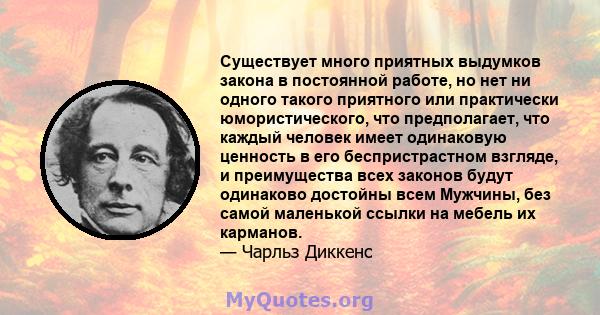 Существует много приятных выдумков закона в постоянной работе, но нет ни одного такого приятного или практически юмористического, что предполагает, что каждый человек имеет одинаковую ценность в его беспристрастном взгляде, и преимущества всех законов будут одинаково достойны всем Мужчины, без самой маленькой ссылки на мебель их карманов.
— Чарльз Диккенс

MyQuotes.org